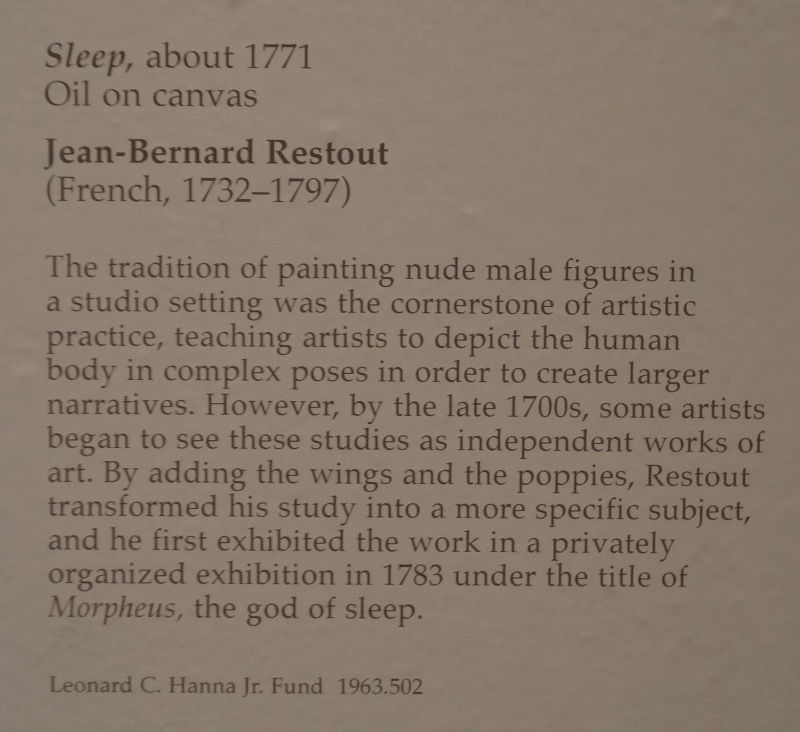 Sleep, about 1771
Oil on canvas

Jean-Bernard Restout
(French, 1732–1797)

The tradition of painting nude male figures in a studio setting was the cornerstone of artistic practice, teaching artists to depict the human body in complex poses in order to create larger narratives. However, by the late 1700s, some artists began to see these studies as independent works of art. By adding the wings and the poppies, Restout transformed his study into a more specific subject, and he first exhibited the work in a privately organized exhibition in 1783 under the title of Morpheus, the god of sleep.

Leonard C. Hanna Jr. Fund 1963.502